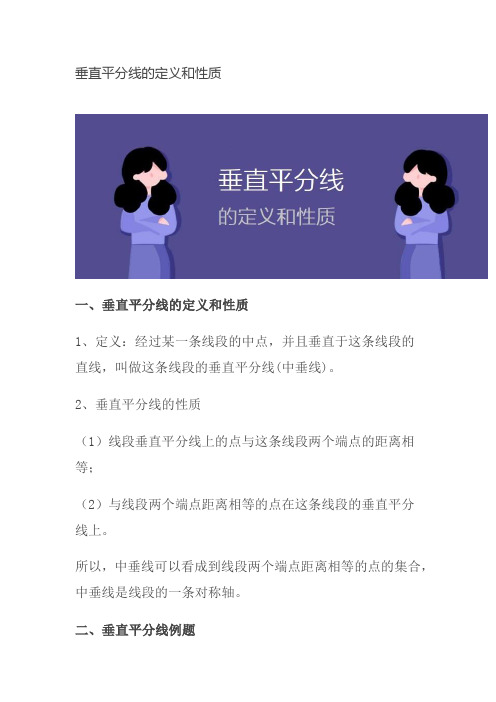 垂直平分线的定义和性质

垂直平分线

的定义和性质

一、垂直平分线的定义和性质

1、定义：经过某一条线段的中点，并且垂直于这条线段的直线，叫做这条线段的垂直平分线(中垂线)。

2、垂直平分线的性质

（1）线段垂直平分线上的点与这条线段两个端点的距离相等；

（2）与线段两个端点距离相等的点在这条线段的垂直平分线上。

所以，中垂线可以看成到线段两个端点距离相等的点的集合，中垂线是线段的一条对称轴。

二、垂直平分线例题